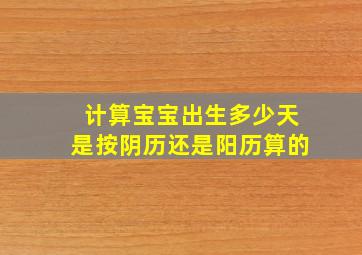 计算宝宝出生多少天
是按阴历还是阳历算的